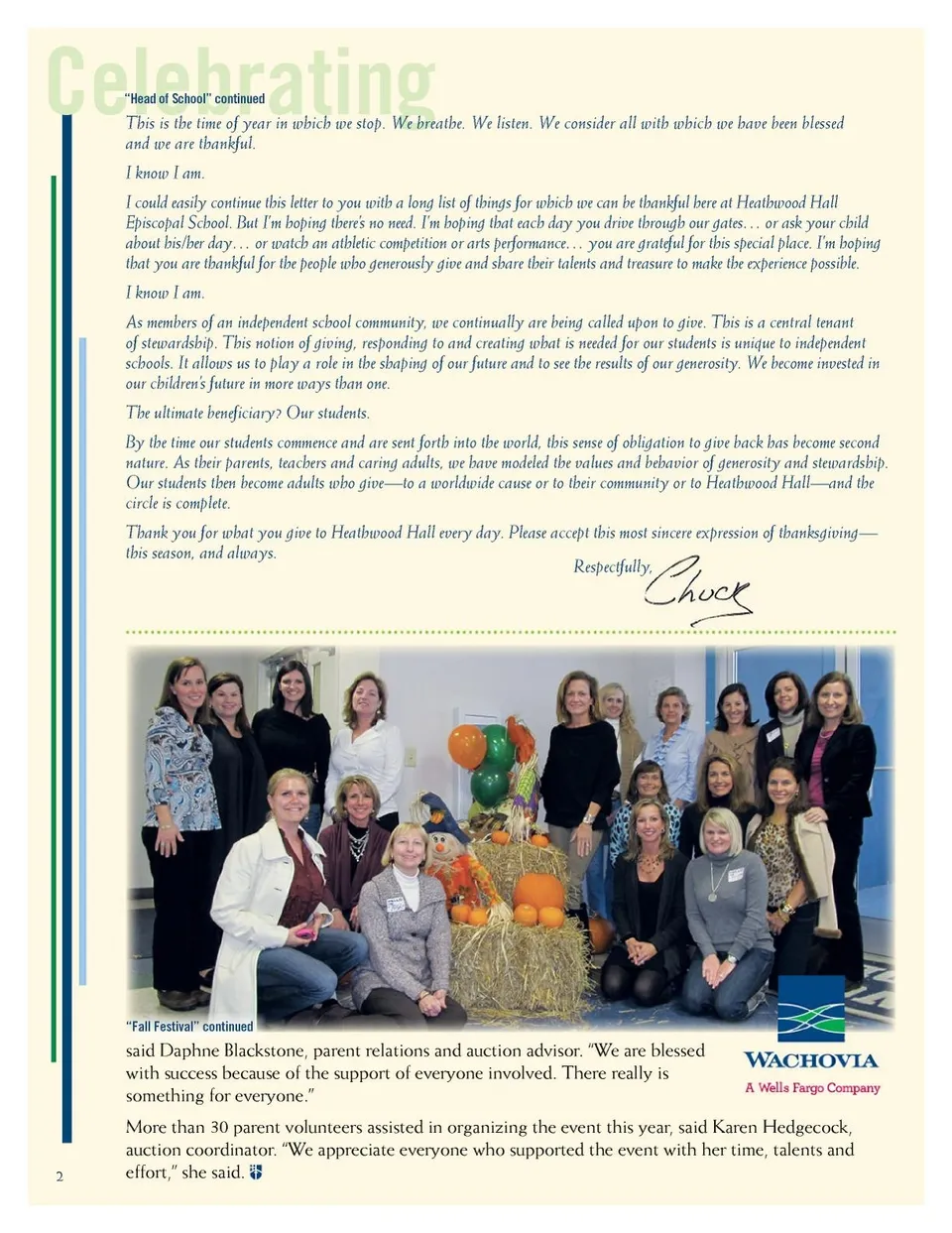 Celebrating

"Head of School" continued

This is the time of year in which we stop. We breathe. We listen. We consider all with which we have been blessed and we are thankful.

I know I am.

I could easily continue this letter to you with a long list of things for which we can be thankful here at Heathwood Hall Episcopal School. But I'm hoping there's no need. I'm hoping that each day you drive through our gates… or ask your child about his/her day… or watch an athletic competition or arts performance… you are grateful for this special place. I'm hoping that you are thankful for the people who generously give and share their talents and treasure to make the experience possible.

I know I am.

As members of an independent school community, we continually are being called upon to give. This is a central tenant of stewardship. This notion of giving, responding to and creating what is needed for our students is unique to independent schools. It allows us to play a role in the shaping of our future and to see the results of our generosity. We become invested in our children's future in more ways than one.

The ultimate beneficiary? Our students.

By the time our students commence and are sent forth into the world, this sense of obligation to give back has become second nature. As their parents, teachers and caring adults, we have modeled the values and behavior of generosity and stewardship. Our students then become adults who give—to a worldwide cause or to their community or to Heathwood Hall—and the circle is complete.

Thank you for what you give to Heathwood Hall every day. Please accept this most sincere expression of thanksgiving—this season, and always.

Respectfully, Chuck

"Fall Festival" continued

said Daphne Blackstone, parent relations and auction advisor. "We are blessed with success because of the support of everyone involved. There really is something for everyone."

WACHOVIA
A Wells Fargo Company

More than 30 parent volunteers assisted in organizing the event this year, said Karen Hedgecock, auction coordinator. "We appreciate everyone who supported the event with her time, talents and effort," she said.

2